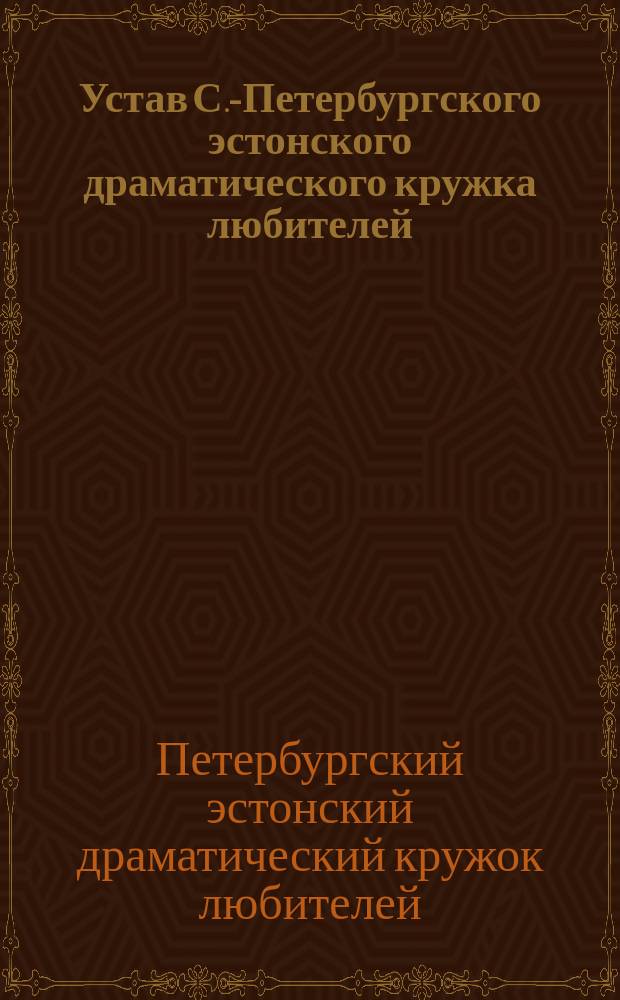 Устав С.-Петербургского эстонского драматического кружка любителей

Петербургский эстонский драматический кружок любителей